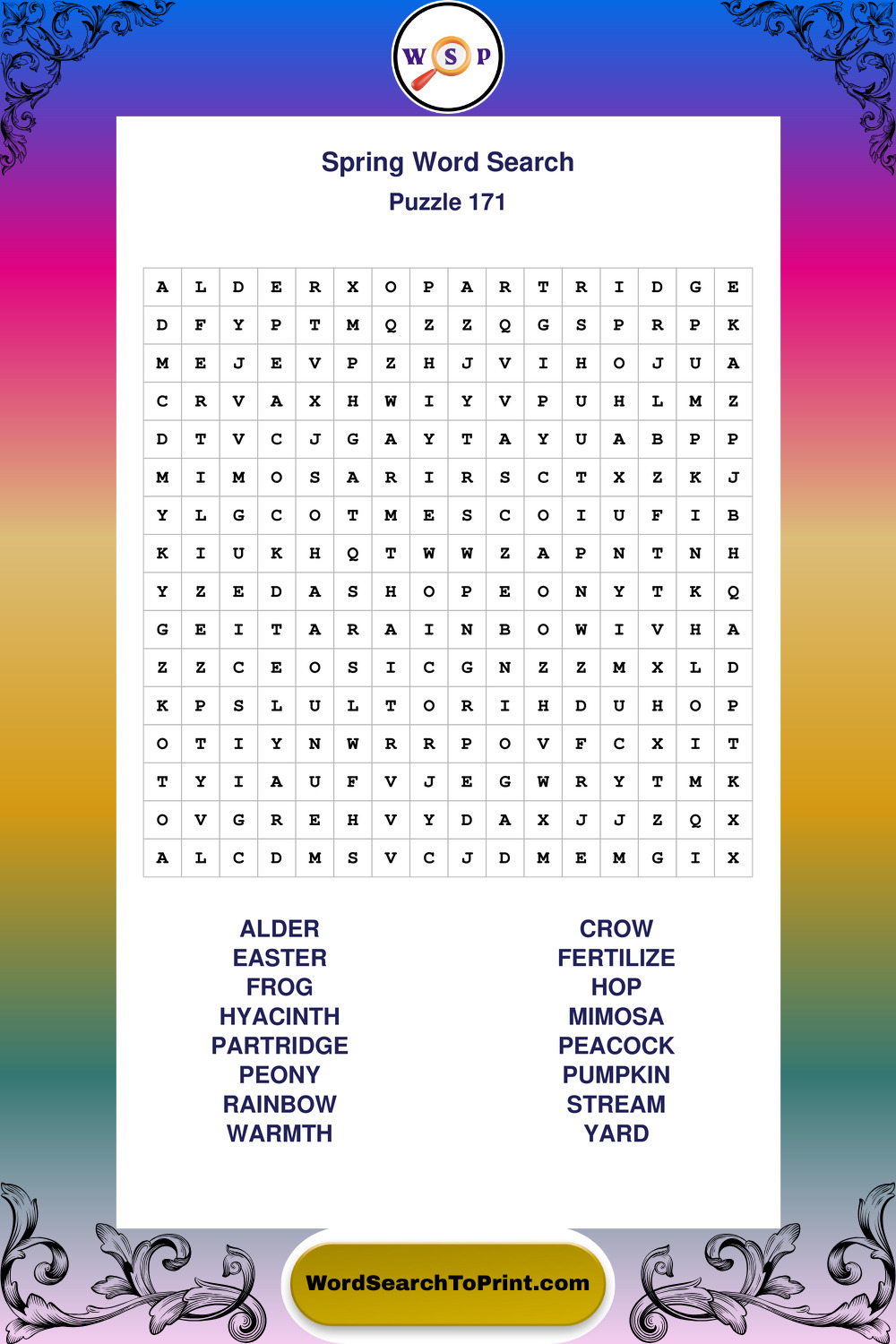 W S P

Spring Word Search
Puzzle 171

| A | L | D | E | R | X | O | P | A | R | T | R | I | D | G | E |
|---|---|---|---|---|---|---|---|---|---|---|---|---|---|---|---|
| D | F | Y | P | T | M | Q | Z | Z | Q | G | S | P | R | P | K |
| M | E | J | E | V | P | Z | H | J | V | I | H | O | J | U | A |
| C | R | V | A | X | H | W | I | Y | V | P | U | H | L | M | Z |
| D | T | V | C | J | G | A | Y | T | A | Y | U | A | B | P | P |
| M | I | M | O | S | A | R | I | R | S | C | T | X | Z | K | J |
| Y | L | G | C | O | T | M | E | S | C | O | I | U | F | I | B |
| K | I | U | K | H | Q | T | W | W | Z | A | P | N | T | N | H |
| Y | Z | E | D | A | S | H | O | P | E | O | N | Y | T | K | Q |
| G | E | I | T | A | R | A | I | N | B | O | W | I | V | H | A |
| Z | Z | C | E | O | S | I | C | G | N | Z | Z | M | X | L | D |
| K | P | S | L | U | L | T | O | R | I | H | D | U | H | O | P |
| O | T | I | Y | N | W | R | R | P | O | V | F | C | X | I | T |
| T | Y | I | A | U | F | V | J | E | G | W | R | Y | T | M | K |
| O | V | G | R | E | H | V | Y | D | A | X | J | J | Z | Q | X |
| A | L | C | D | M | S | V | C | J | D | M | E | M | G | I | X |

ALDER
EASTER
FROG
HYACINTH
PARTRIDGE
PEONY
RAINBOW
WARMTH

CROW
FERTILIZE
HOP
MIMOSA
PEACOCK
PUMPKIN
STREAM
YARD

WordSearchToPrint.com